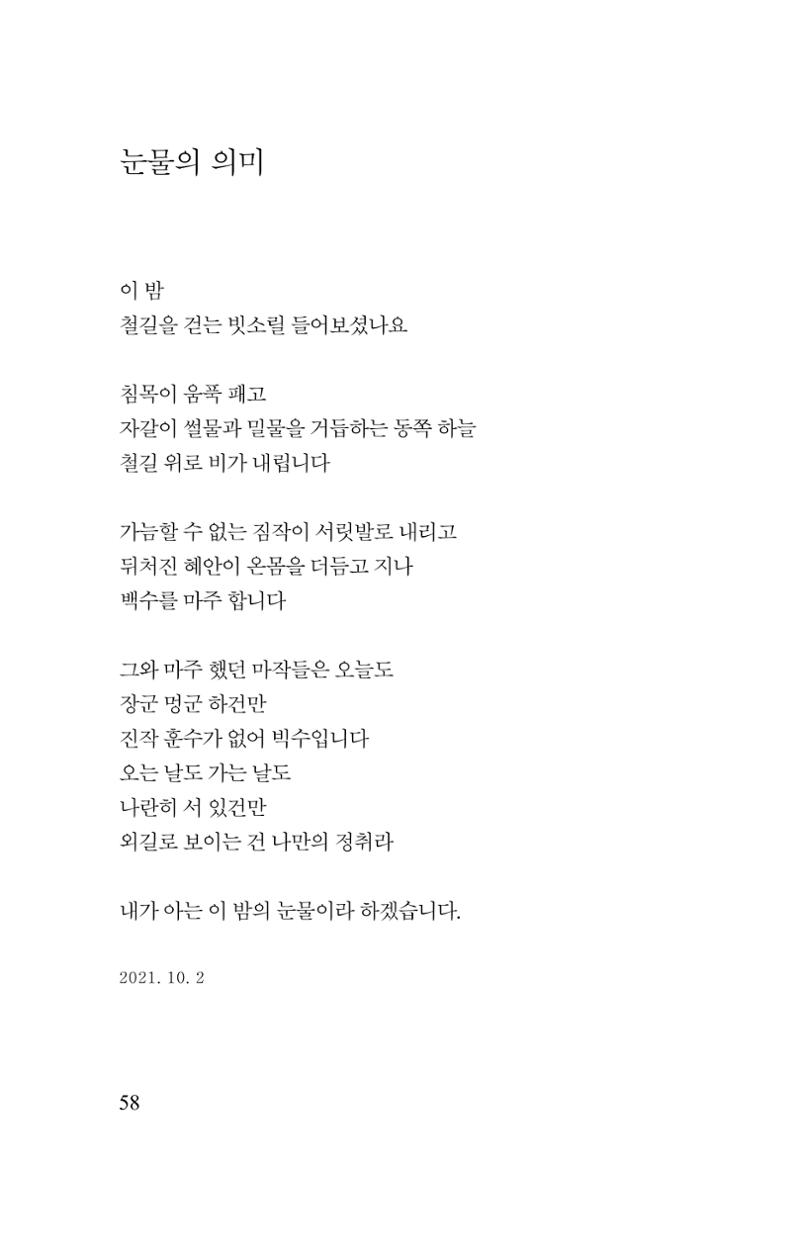 눈물의 의미

이 밤
철길을 걷는 빗소릴 들어보셨나요

침목이 움푹 패고
자갈이 썰물과 밀물을 거듭하는 동쪽 하늘
철길 위로 비가 내립니다

가늠할 수 없는 짐작이 서릿발로 내리고
뒤처진 혜안이 온몸을 더듬고 지나
백수를 마주 합니다

그와 마주 했던 마작들은 오늘도
장군 멍군 하건만
진작 훈수가 없어 빅수입니다
오는 날도 가는 날도
나란히 서 있건만
외길로 보이는 건 나만의 정취라

내가 아는 이 밤의 눈물이라 하겠습니다.

2021. 10. 2

58